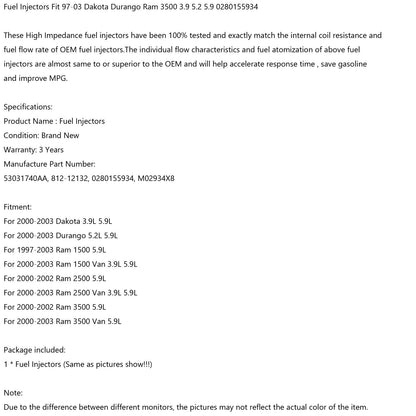 Fuel Injectors Fit 97-03 Dakota Durango Ram 3500 3.9 5.2 5.9 0280155934

These High Impedance fuel injectors have been 100% tested and exactly match the internal coil resistance and fuel flow rate of OEM fuel injectors.The individual flow characteristics and fuel atomization of above fuel injectors are almost same to or superior to the OEM and will help accelerate response time , save gasoline and improve MPG.

Specifications:
Product Name : Fuel Injectors
Condition: Brand New
Warranty: 3 Years
Manufacture Part Number:
53031740AA, 812-12132, 0280155934, M02934X8

Fitment:
For 2000-2003 Dakota 3.9L 5.9L
For 2000-2003 Durango 5.2L 5.9L
For 1997-2003 Ram 1500 5.9L
For 2000-2003 Ram 1500 Van 3.9L 5.9L
For 2000-2002 Ram 2500 5.9L
For 2000-2003 Ram 2500 Van 3.9L 5.9L
For 2000-2002 Ram 3500 5.9L
For 2000-2003 Ram 3500 Van 5.9L

Package included:
1 * Fuel Injectors (Same as pictures show!!!)

Note:
Due to the difference between different monitors, the pictures may not reflect the actual color of the item.